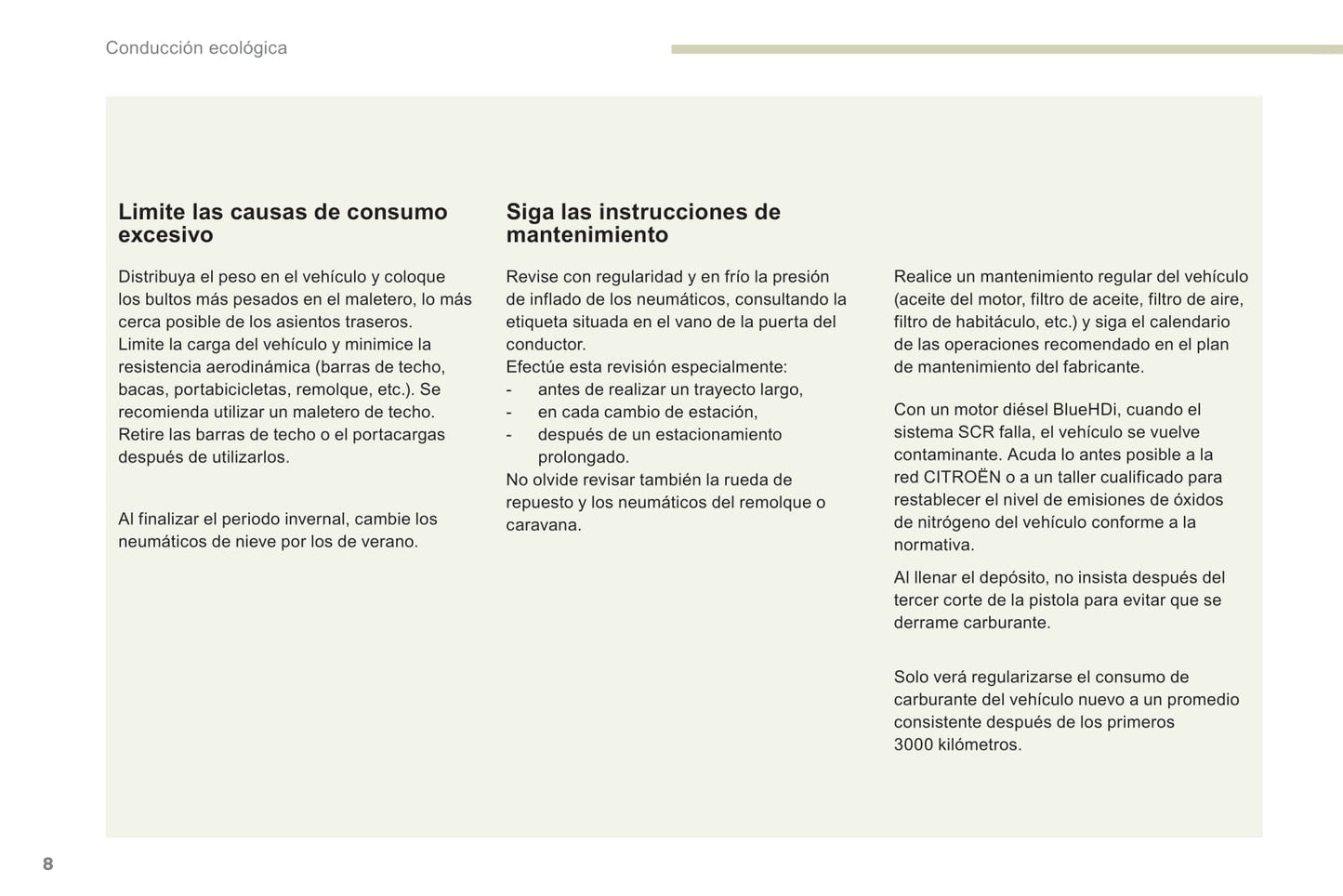 Conducción ecológica

Limite las causas de consumo excesivo

Distribuya el peso en el vehículo y coloque los bultos más pesados en el maletero, lo más cerca posible de los asientos traseros.
Limite la carga del vehículo y minimice la resistencia aerodinámica (barras de techo, bacas, portabicicletas, remolque, etc.). Se recomienda utilizar un maletero de techo.
Retire las barras de techo o el portacargas después de utilizarlos.

Al finalizar el periodo invernal, cambie los neumáticos de nieve por los de verano.

Siga las instrucciones de mantenimiento

Revise con regularidad y en frío la presión de inflado de los neumáticos, consultando la etiqueta situada en el vano de la puerta del conductor.
Efectúe esta revisión especialmente:
- antes de realizar un trayecto largo,
- en cada cambio de estación,
- después de un estacionamiento prolongado.
No olvide revisar también la rueda de repuesto y los neumáticos del remolque o caravana.

Realice un mantenimiento regular del vehículo (aceite del motor, filtro de aceite, filtro de aire, filtro de habitáculo, etc.) y siga el calendario de las operaciones recomendado en el plan de mantenimiento del fabricante.

Con un motor diésel BlueHDi, cuando el sistema SCR falla, el vehículo se vuelve contaminante. Acuda lo antes posible a la red CITROËN o a un taller cualificado para restablecer el nivel de emisiones de óxidos de nitrógeno del vehículo conforme a la normativa.

Al llenar el depósito, no insista después del tercer corte de la pistola para evitar que se derrame carburante.

Solo verá regularizarse el consumo de carburante del vehículo nuevo a un promedio consistente después de los primeros 3000 kilómetros.

8